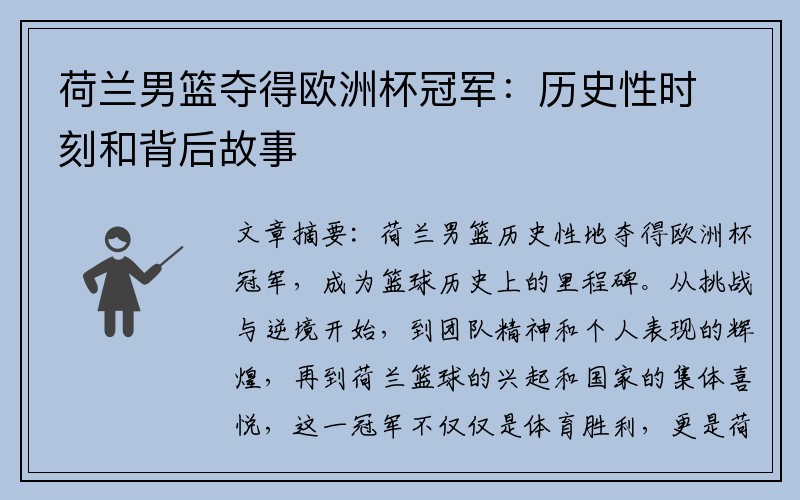 荷兰男篮夺得欧洲杯冠军：历史性时刻和背后故事

文章摘要：荷兰男篮历史性地夺得欧洲杯冠军，成为篮球历史上的里程碑。从挑战与逆境开始，到团队精神和个人表现的辉煌，再到荷兰篮球的兴起和国家的集体喜悦，这一冠军不仅仅是体育胜利，更是荷